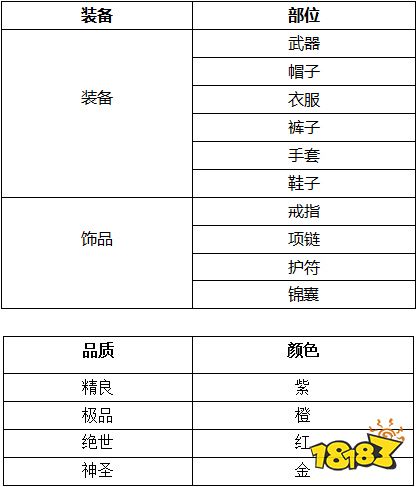 | 装备 | 部位 |
|---|---|
| 装备 | 武器 |
|  | 帽子 |
|  | 衣服 |
|  | 裤子 |
|  | 手套 |
|  | 鞋子 |
| 饰品 | 戒指 |
|  | 项链 |
|  | 护符 |
|  | 锦囊 |

| 品质 | 颜色 |
|---|---|
| 精良 | 紫 |
| 极品 | 橙 |
| 绝世 | 红 |
| 神圣 | 金 |

18183